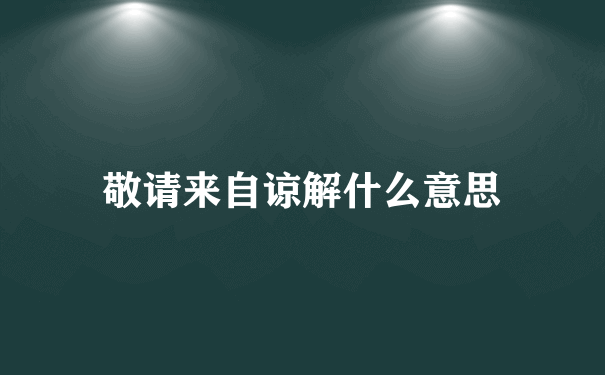 敬请来自谅解什么意思